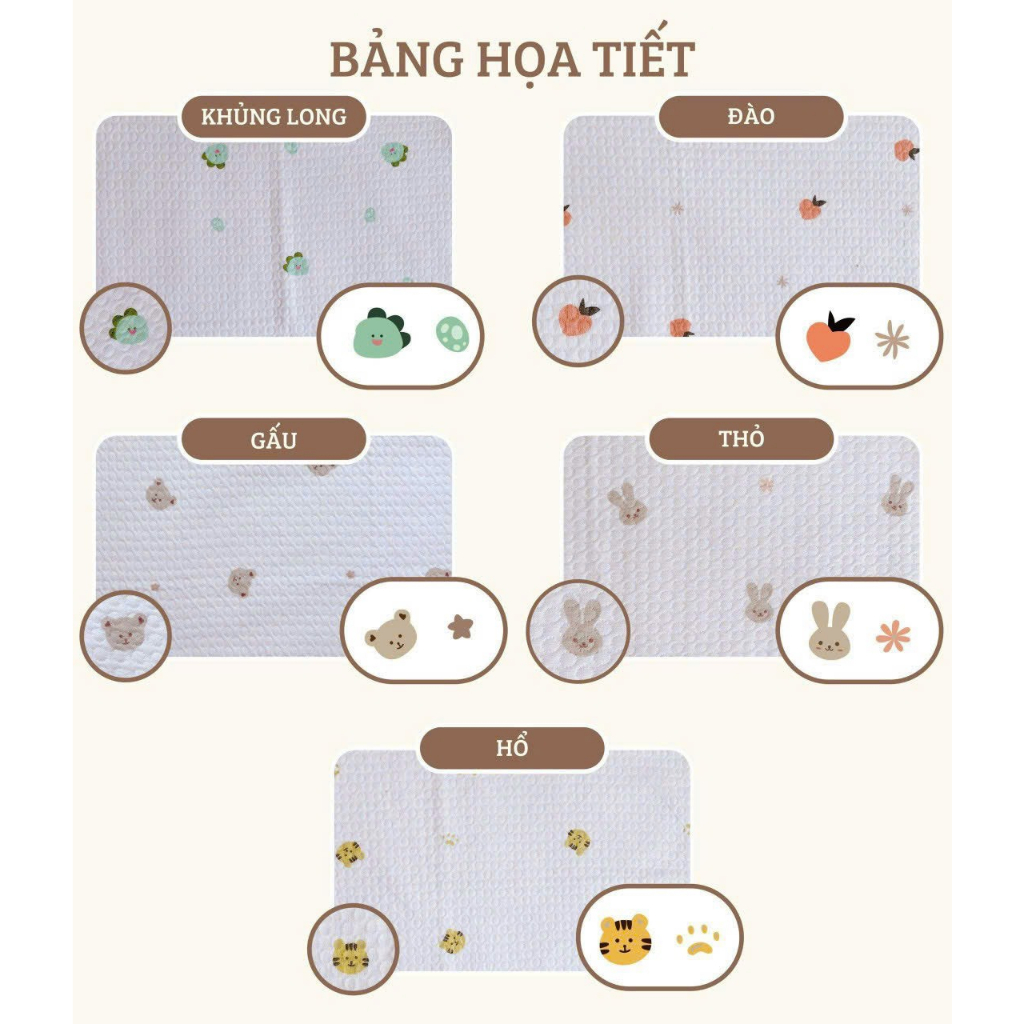 BẢNG HỌA TIẾT

KHỦNG LONG

ĐÀO

GẤU

THỎ

HỔ